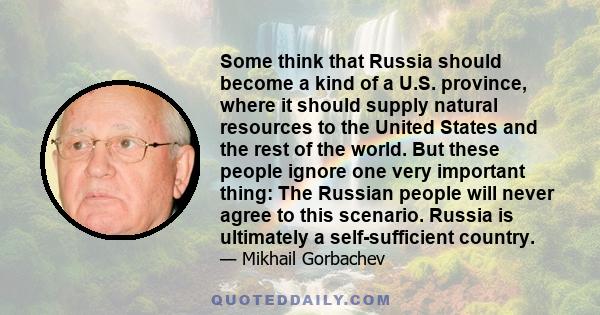 Some think that Russia should become a kind of a U.S. province, where it should supply natural resources to the United States and the rest of the world. But these people ignore one very important thing: The Russian people will never agree to this scenario. Russia is ultimately a self-sufficient country.
— Mikhail Gorbachev

QUOTEDDAILY.COM